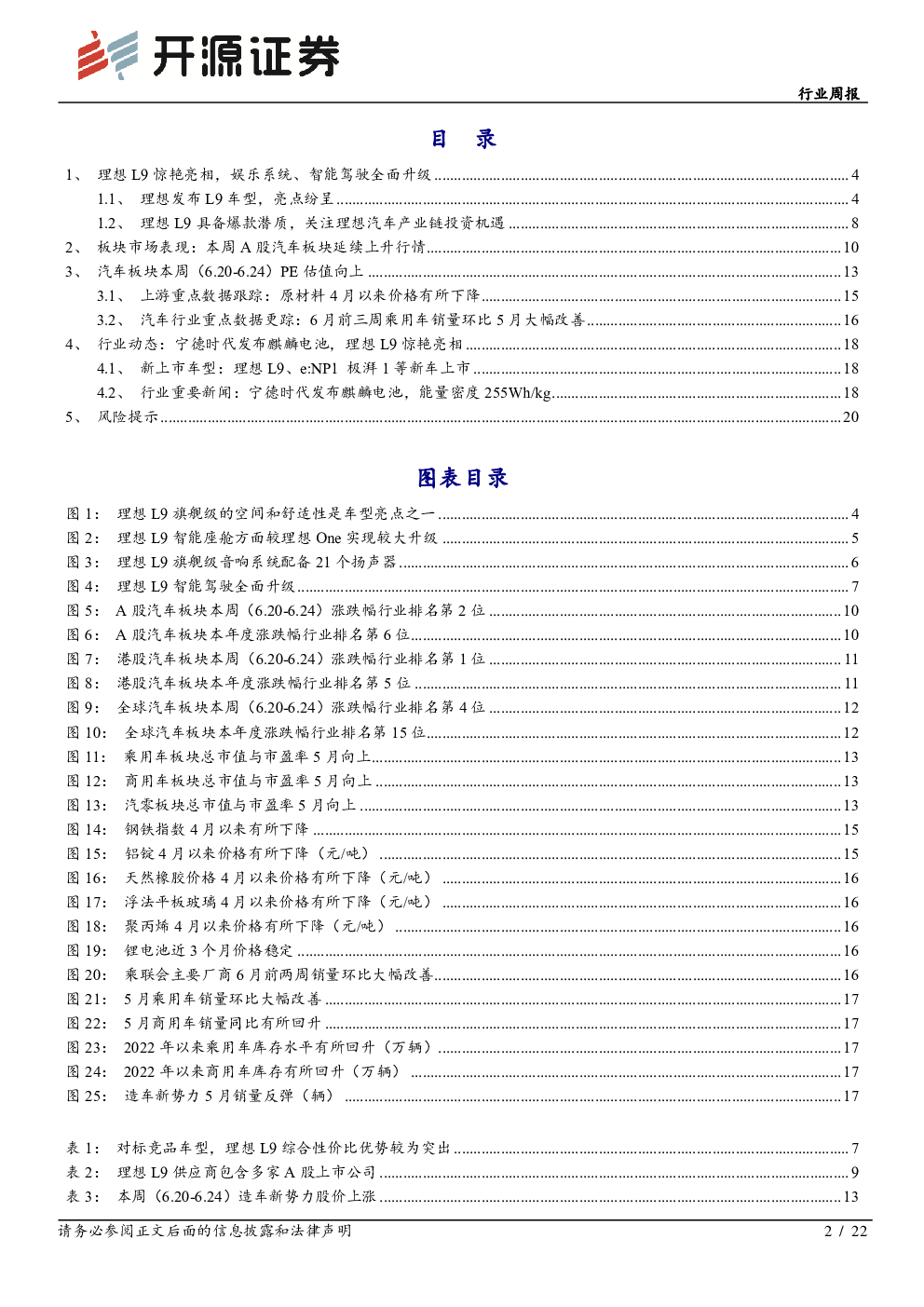 开源证券

行业周报

目 录

1、 理想 L9 惊艳亮相，娱乐系统、智能驾驶全面升级 ........ 4
1.1、 理想发布 L9 车型，亮点纷呈 ........ 4
1.2、 理想 L9 具备爆款潜质，关注理想汽车产业链投资机遇 ........ 8
2、 板块市场表现：本周 A 股汽车板块延续上升行情 ........ 10
3、 汽车板块本周（6.20-6.24）PE 估值向上 ........ 13
3.1、 上游重点数据跟踪：原材料 4 月以来价格有所下降 ........ 15
3.2、 汽车行业重点数据更踪：6 月前三周乘用车销量环比 5 月大幅改善 ........ 16
4、 行业动态：宁德时代发布麒麟电池，理想 L9 惊艳亮相 ........ 18
4.1、 新上市车型：理想 L9、e:NP1 极湃 1 等新车上市 ........ 18
4.2、 行业重要新闻：宁德时代发布麒麟电池，能量密度 255Wh/kg ........ 18
5、 风险提示 ........ 20

图表目录

图 1： 理想 L9 旗舰级的空间和舒适性是车型亮点之一 ........ 4
图 2： 理想 L9 智能座舱方面较理想 One 实现较大升级 ........ 5
图 3： 理想 L9 旗舰级音响系统配备 21 个扬声器 ........ 6
图 4： 理想 L9 智能驾驶全面升级 ........ 7
图 5： A 股汽车板块本周（6.20-6.24）涨跌幅行业排名第 2 位 ........ 10
图 6： A 股汽车板块本年度涨跌幅行业排名第 6 位 ........ 10
图 7： 港股汽车板块本周（6.20-6.24）涨跌幅行业排名第 1 位 ........ 11
图 8： 港股汽车板块本年度涨跌幅行业排名第 5 位 ........ 11
图 9： 全球汽车板块本周（6.20-6.24）涨跌幅行业排名第 4 位 ........ 12
图 10： 全球汽车板块本年度涨跌幅行业排名第 15 位 ........ 12
图 11： 乘用车板块总市值与市盈率 5 月向上 ........ 13
图 12： 商用车板块总市值与市盈率 5 月向上 ........ 13
图 13： 汽零板块总市值与市盈率 5 月向上 ........ 13
图 14： 钢铁指数 4 月以来有所下降 ........ 15
图 15： 铝锭 4 月以来价格有所下降（元/吨） ........ 15
图 16： 天然橡胶价格 4 月以来价格有所下降（元/吨） ........ 16
图 17： 浮法平板玻璃 4 月以来价格有所下降（元/吨） ........ 16
图 18： 聚丙烯 4 月以来价格有所下降（元/吨） ........ 16
图 19： 锂电池近 3 个月价格稳定 ........ 16
图 20： 乘联会主要厂商 6 月前两周销量环比大幅改善 ........ 16
图 21： 5 月乘用车销量环比大幅改善 ........ 17
图 22： 5 月商用车销量同比有所回升 ........ 17
图 23： 2022 年以来乘用车库存水平有所回升（万辆） ........ 17
图 24： 2022 年以来商用车库存有所回升（万辆） ........ 17
图 25： 造车新势力 5 月销量反弹（辆） ........ 17

表 1： 对标竞品车型，理想 L9 综合性价比优势较为突出 ........ 7
表 2： 理想 L9 供应商包含多家 A 股上市公司 ........ 9
表 3： 本周（6.20-6.24）造车新势力股价上涨 ........ 13

请务必参阅正文后面的信息披露和法律声明

2 / 22